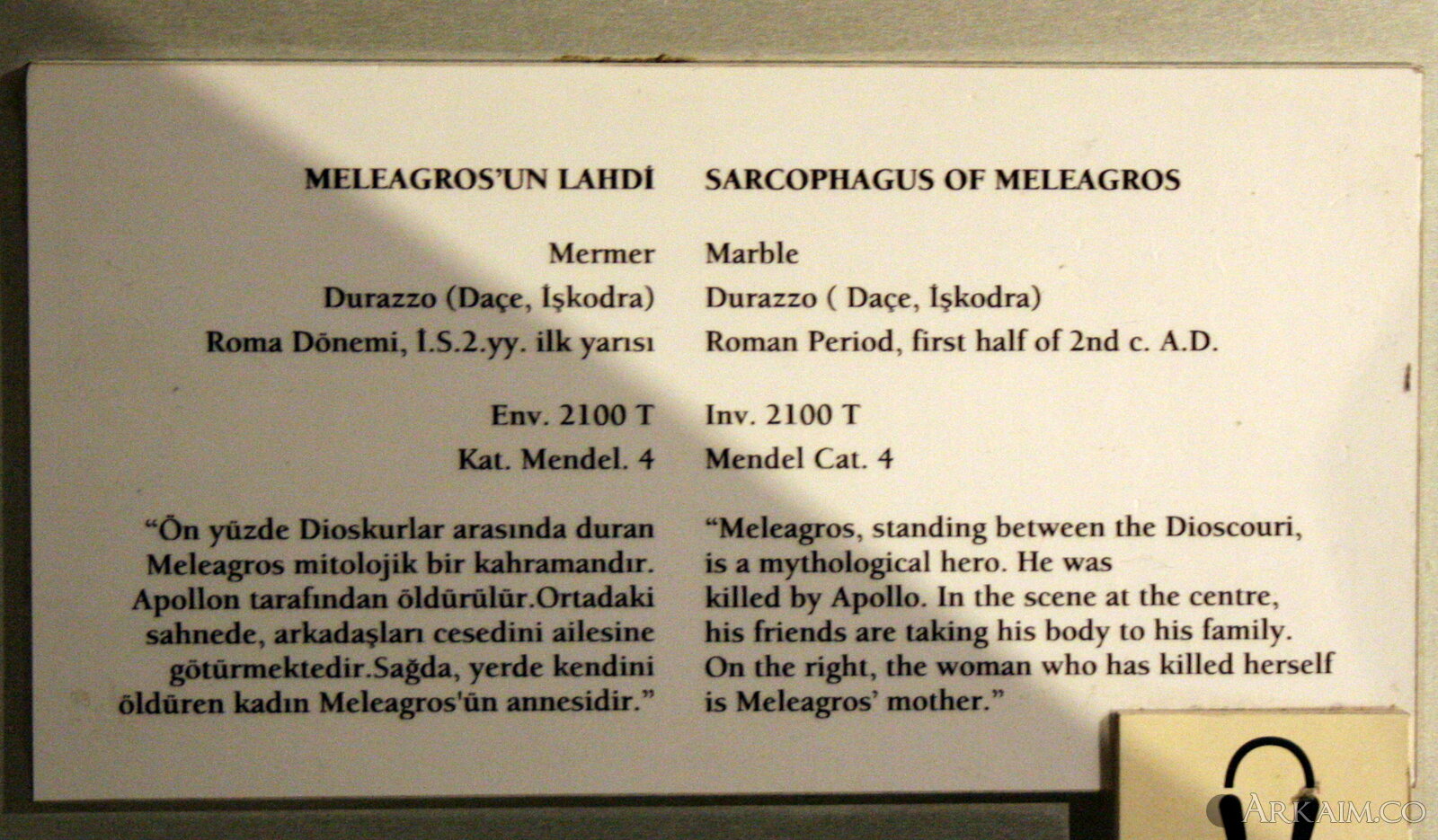 MELEAGROS'UN LAHDİ

Mermer

Durazzo (Daçe, İşkodra)

Roma Dönemi, İ.S.2.yy. ilk yarısı

Env. 2100 T

Kat. Mendel. 4

"Ön yüzde Dioskurlar arasında duran Meleagros mitolojik bir kahramandır. Apollon tarafından öldürülür.Ortadaki sahnede, arkadaşları cesedini ailesine götürmektedir.Sağda, yerde kendini öldüren kadın Meleagros'ün annesidir."

SARCOPHAGUS OF MELEAGROS

Marble

Durazzo ( Daçe, İşkodra)

Roman Period, first half of 2nd c. A.D.

Inv. 2100 T

Mendel Cat. 4

"Meleagros, standing between the Dioscouri, is a mythological hero. He was killed by Apollo. In the scene at the centre, his friends are taking his body to his family. On the right, the woman who has killed herself is Meleagros' mother."

ARKAIM.CO